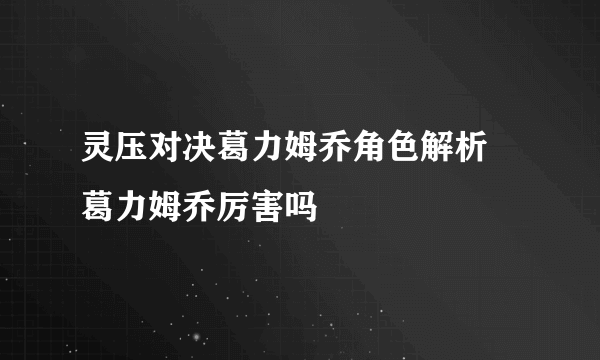 灵压对决葛力姆乔角色解析
葛力姆乔厉害吗